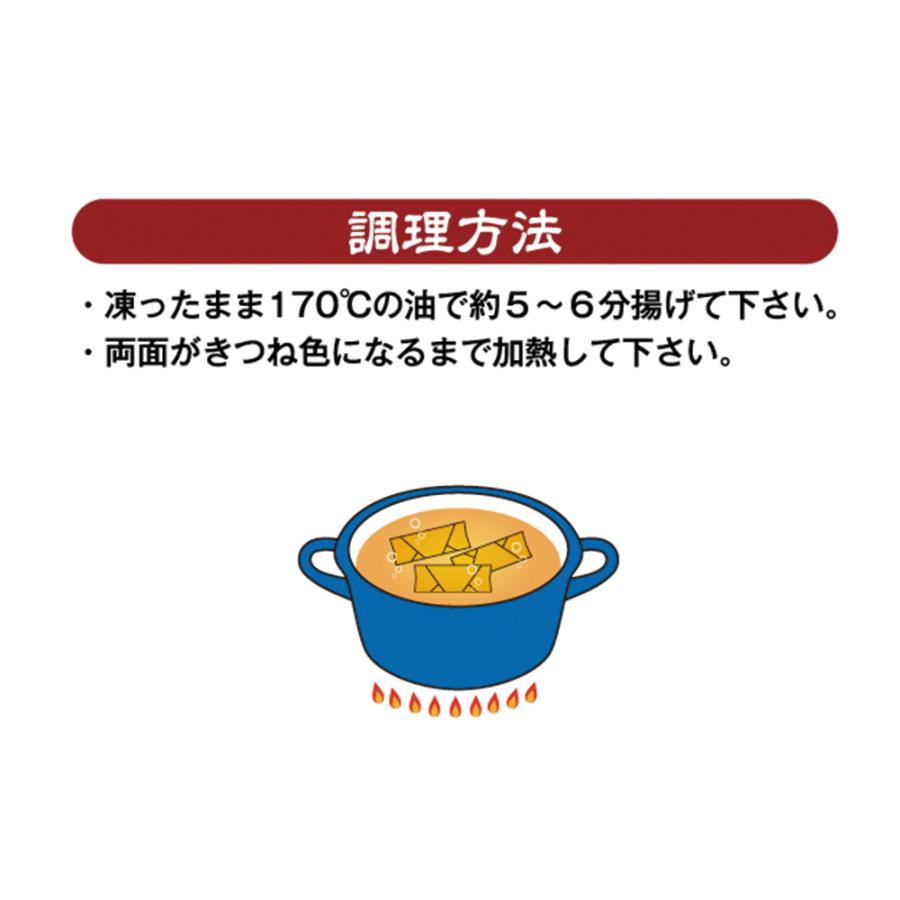 調理方法

・凍ったまま170℃の油で約5～6分揚げて下さい。
・両面がきつね色になるまで加熱して下さい。